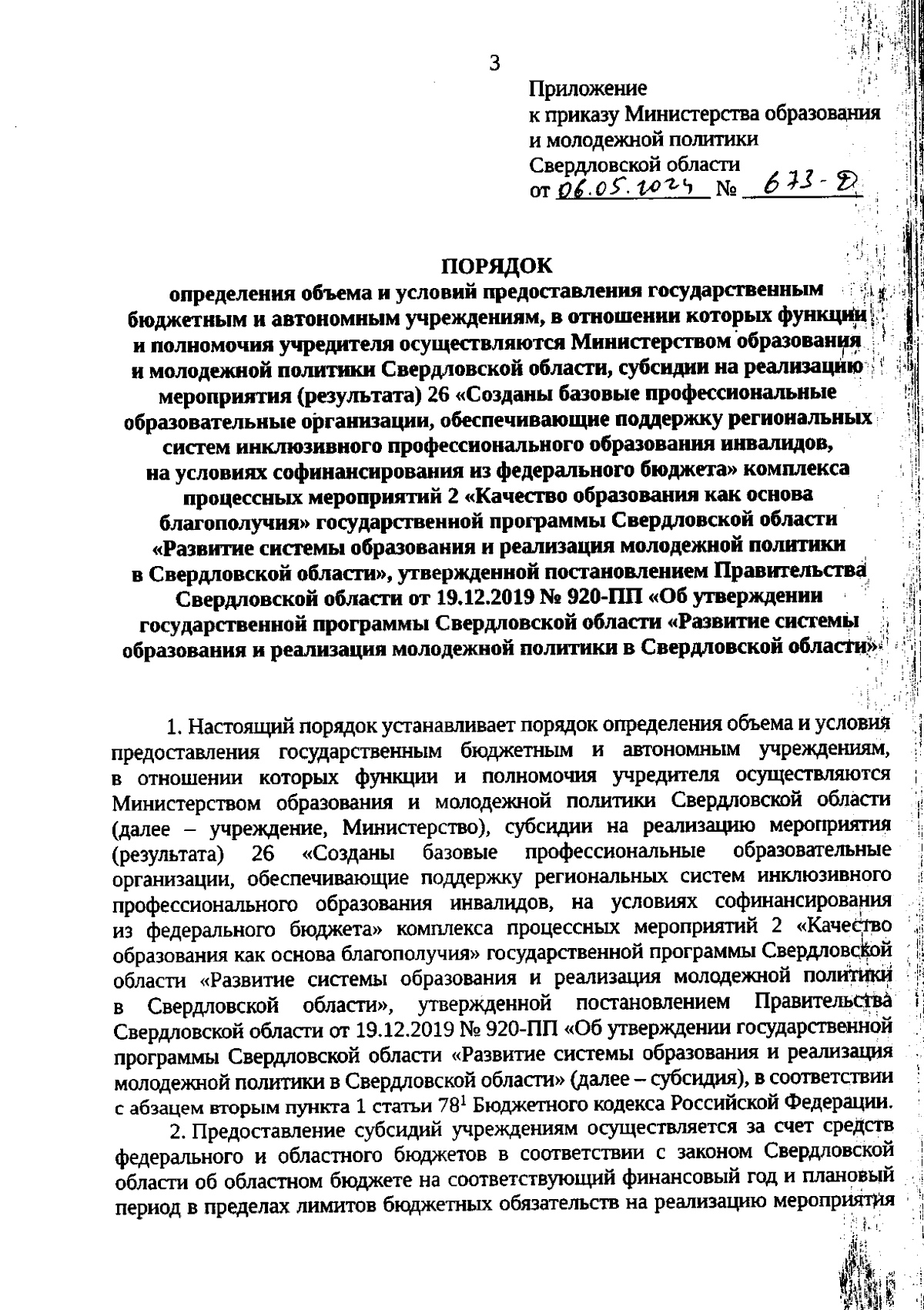 3

Приложение
к приказу Министерства образования и молодежной политики Свердловской области
от 06.05.2024 № 673-Д

ПОРЯДОК
определения объема и условий предоставления государственным бюджетным и автономным учреждениям, в отношении которых функции и полномочия учредителя осуществляются Министерством образования и молодежной политики Свердловской области, субсидии на реализацию мероприятия (результата) 26 «Созданы базовые профессиональные образовательные организации, обеспечивающие поддержку региональных систем инклюзивного профессионального образования инвалидов, на условиях софинансирования из федерального бюджета» комплекса процессных мероприятий 2 «Качество образования как основа благополучия» государственной программы Свердловской области «Развитие системы образования и реализация молодежной политики в Свердловской области», утвержденной постановлением Правительства Свердловской области от 19.12.2019 № 920-ПП «Об утверждении государственной программы Свердловской области «Развитие системы образования и реализация молодежной политики в Свердловской области»

1. Настоящий порядок устанавливает порядок определения объема и условия предоставления государственным бюджетным и автономным учреждениям, в отношении которых функции и полномочия учредителя осуществляются Министерством образования и молодежной политики Свердловской области (далее – учреждение, Министерство), субсидии на реализацию мероприятия (результата) 26 «Созданы базовые профессиональные образовательные организации, обеспечивающие поддержку региональных систем инклюзивного профессионального образования инвалидов, на условиях софинансирования из федерального бюджета» комплекса процессных мероприятий 2 «Качество образования как основа благополучия» государственной программы Свердловской области «Развитие системы образования и реализация молодежной политики в Свердловской области», утвержденной постановлением Правительства Свердловской области от 19.12.2019 № 920-ПП «Об утверждении государственной программы Свердловской области «Развитие системы образования и реализация молодежной политики в Свердловской области» (далее – субсидия), в соответствии с абзацем вторым пункта 1 статьи $78^1$ Бюджетного кодекса Российской Федерации.

2. Предоставление субсидий учреждениям осуществляется за счет средств федерального и областного бюджетов в соответствии с законом Свердловской области об областном бюджете на соответствующий финансовый год и плановый период в пределах лимитов бюджетных обязательств на реализацию мероприятия